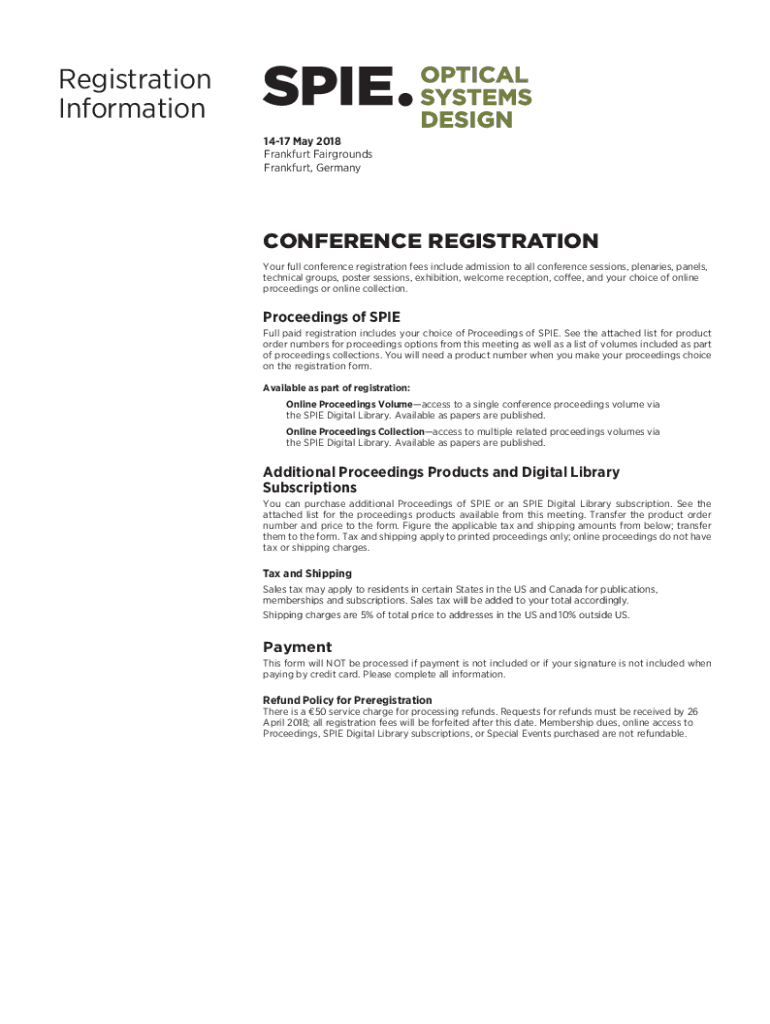 Registration Information

SPIE. OPTICAL SYSTEMS DESIGN

14-17 May 2018
Frankfurt Fairgrounds
Frankfurt, Germany

CONFERENCE REGISTRATION

Your full conference registration fees include admission to all conference sessions, plenaries, panels, technical groups, poster sessions, exhibition, welcome reception, coffee, and your choice of online proceedings or online collection.

Proceedings of SPIE

Full paid registration includes your choice of Proceedings of SPIE. See the attached list for product order numbers for proceedings options from this meeting as well as a list of volumes included as part of proceedings collections. You will need a product number when you make your proceedings choice on the registration form.

Available as part of registration:

Online Proceedings Volume—access to a single conference proceedings volume via the SPIE Digital Library. Available as papers are published.

Online Proceedings Collection—access to multiple related proceedings volumes via the SPIE Digital Library. Available as papers are published.

Additional Proceedings Products and Digital Library Subscriptions

You can purchase additional Proceedings of SPIE or an SPIE Digital Library subscription. See the attached list for the proceedings products available from this meeting. Transfer the product order number and price to the form. Figure the applicable tax and shipping amounts from below; transfer them to the form. Tax and shipping apply to printed proceedings only; online proceedings do not have tax or shipping charges.

Tax and Shipping

Sales tax may apply to residents in certain States in the US and Canada for publications, memberships and subscriptions. Sales tax will be added to your total accordingly.

Shipping charges are 5% of total price to addresses in the US and 10% outside US.

Payment

This form will NOT be processed if payment is not included or if your signature is not included when paying by credit card. Please complete all information.

Refund Policy for Preregistration

There is a €50 service charge for processing refunds. Requests for refunds must be received by 26 April 2018; all registration fees will be forfeited after this date. Membership dues, online access to Proceedings, SPIE Digital Library subscriptions, or Special Events purchased are not refundable.